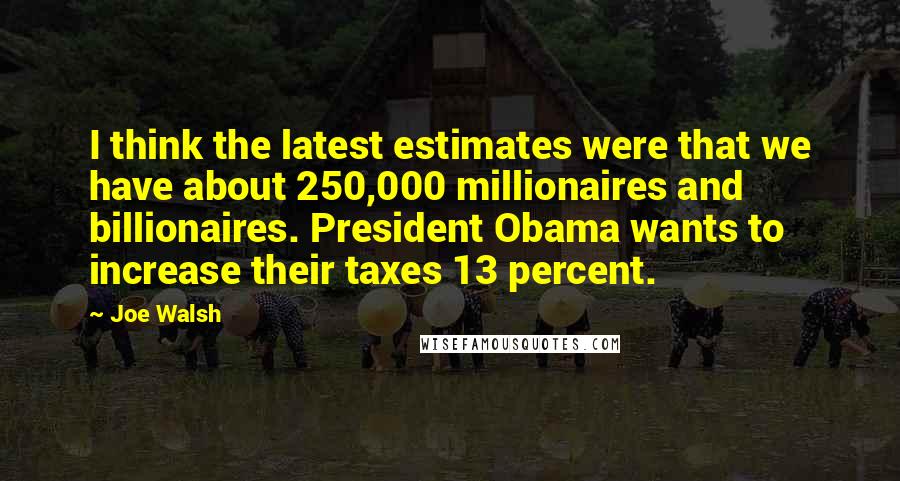 I think the latest estimates were that we have about 250,000 millionaires and billionaires. President Obama wants to increase their taxes 13 percent.

Joe Walsh

WISEFAMOUSQUOTES.COM